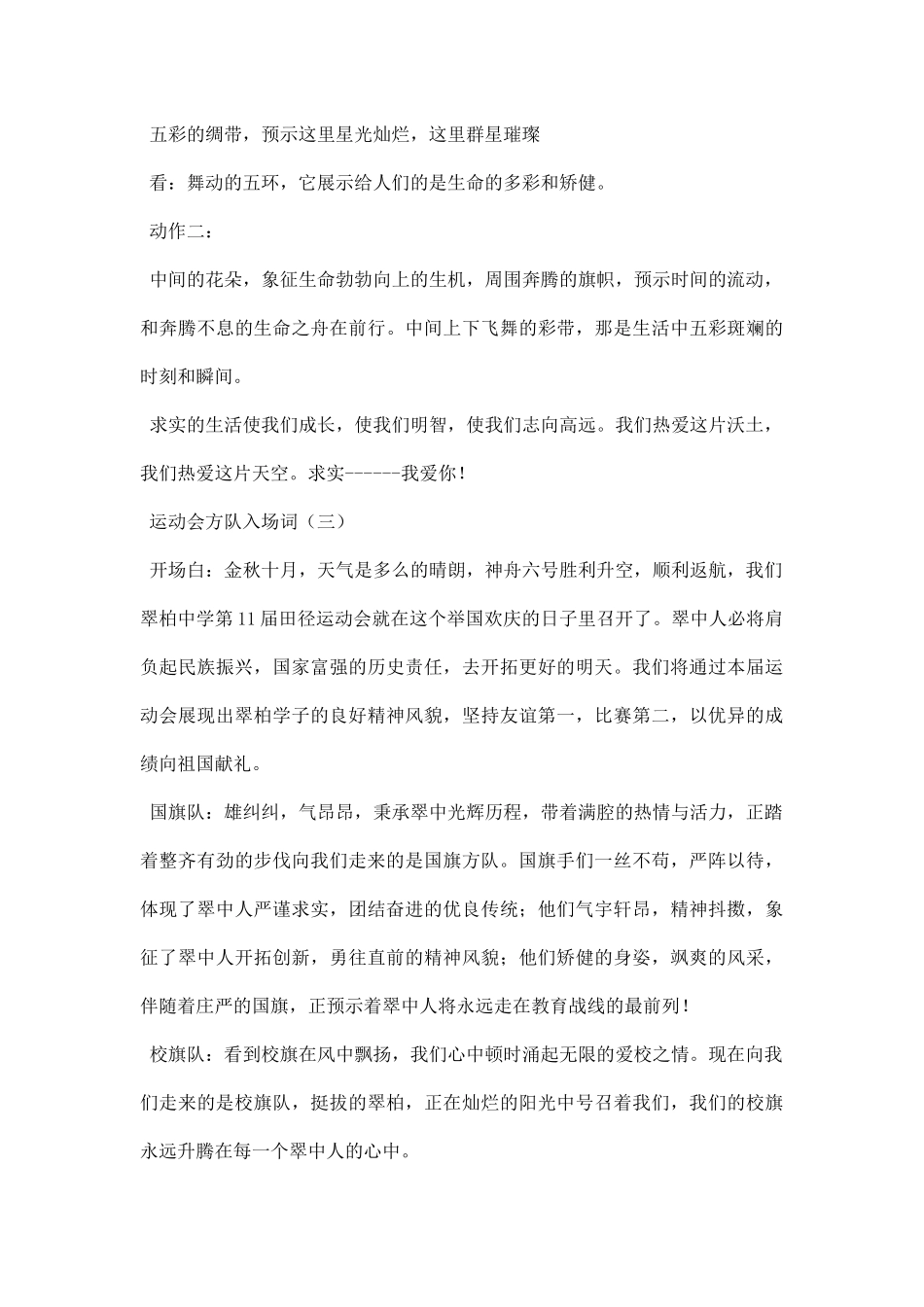 五彩的绸带，预示这里星光灿烂，这里群星璀璨

看：舞动的五环，它展示给人们的是生命的多彩和矫健。

动作二：

中间的花朵，象征生命勃勃向上的生机，周围奔腾的旗帜，预示时间的流动，和奔腾不息的生命之舟在前行。中间上下飞舞的彩带，那是生活中五彩斑斓的时刻和瞬间。

求实的生活使我们成长，使我们明智，使我们志向高远。我们热爱这片沃土，我们热爱这片天空。求实------我爱你！

运动会方队入场词（三）

开场白：金秋十月，天气是多么的晴朗，神舟六号胜利升空，顺利返航，我们翠柏中学第11届田径运动会就在这个举国欢庆的日子里召开了。翠中人必将肩负起民族振兴，国家富强的历史责任，去开拓更好的明天。我们将通过本届运动会展现出翠柏学子的良好精神风貌，坚持友谊第一，比赛第二，以优异的成绩向祖国献礼。

国旗队：雄纠纠，气昂昂，秉承翠中光辉历程，带着满腔的热情与活力，正踏着整齐有劲的步伐向我们走来的是国旗方队。国旗手们一丝不苟，严阵以待，体现了翠中人严谨求实，团结奋进的优良传统；他们气宇轩昂，精神抖擞，象征了翠中人开拓创新，勇往直前的精神风貌；他们矫健的身姿，飒爽的风采，伴随着庄严的国旗，正预示着翠中人将永远走在教育战线的最前列！

校旗队：看到校旗在风中飘扬，我们心中顿时涌起无限的爱校之情。现在向我们走来的是校旗队，挺拔的翠柏，正在灿烂的阳光中号召着我们，我们的校旗永远升腾在每一个翠中人的心中。